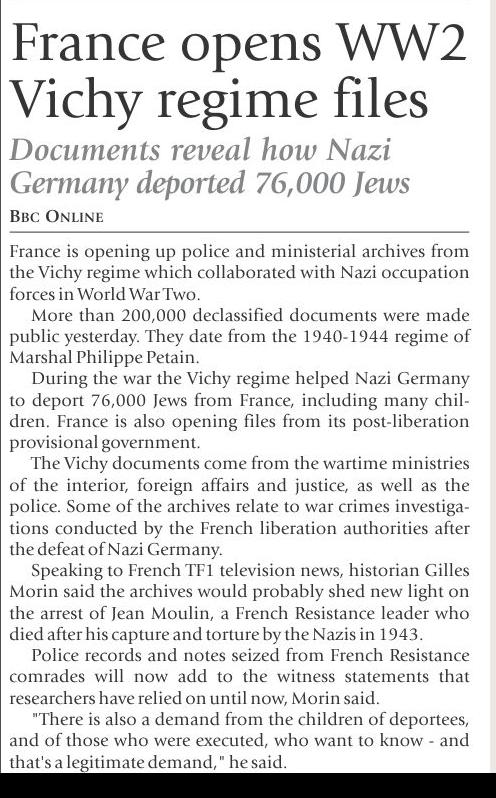 France opens WW2 Vichy regime files

Documents reveal how Nazi Germany deported 76,000 Jews

BBC ONLINE

France is opening up police and ministerial archives from the Vichy regime which collaborated with Nazi occupation forces in World War Two.

More than 200,000 declassified documents were made public yesterday. They date from the 1940-1944 regime of Marshal Philippe Petain.

During the war the Vichy regime helped Nazi Germany to deport 76,000 Jews from France, including many children. France is also opening files from its post-liberation provisional government.

The Vichy documents come from the wartime ministries of the interior, foreign affairs and justice, as well as the police. Some of the archives relate to war crimes investigations conducted by the French liberation authorities after the defeat of Nazi Germany.

Speaking to French TF1 television news, historian Gilles Morin said the archives would probably shed new light on the arrest of Jean Moulin, a French Resistance leader who died after his capture and torture by the Nazis in 1943.

Police records and notes seized from French Resistance comrades will now add to the witness statements that researchers have relied on until now, Morin said.

"There is also a demand from the children of deportees, and of those who were executed, who want to know - and that's a legitimate demand," he said.